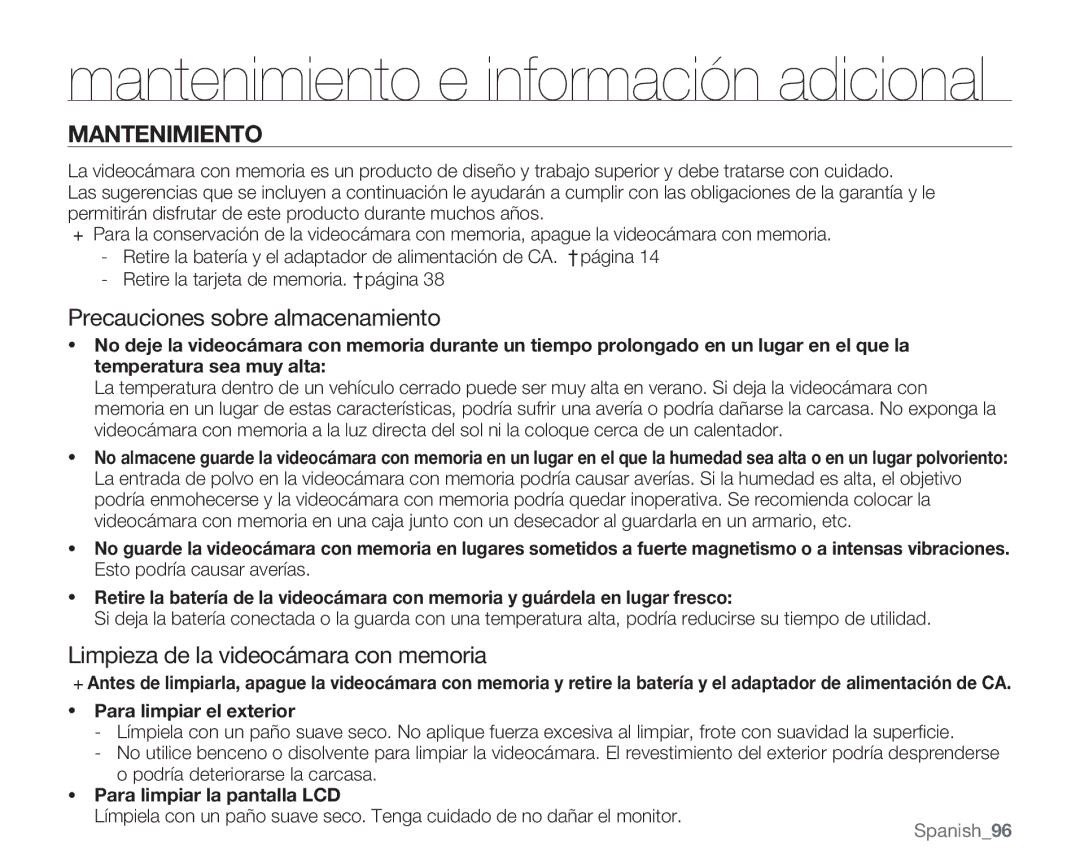 mantenimiento e información adicional

MANTENIMIENTO

La videocámara con memoria es un producto de diseño y trabajo superior y debe tratarse con cuidado. Las sugerencias que se incluyen a continuación le ayudarán a cumplir con las obligaciones de la garantía y le permitirán disfrutar de este producto durante muchos años.

+ Para la conservación de la videocámara con memoria, apague la videocámara con memoria.
- Retire la batería y el adaptador de alimentación de CA. †página 14
- Retire la tarjeta de memoria. †página 38

Precauciones sobre almacenamiento

• No deje la videocámara con memoria durante un tiempo prolongado en un lugar en el que la temperatura sea muy alta:
La temperatura dentro de un vehículo cerrado puede ser muy alta en verano. Si deja la videocámara con memoria en un lugar de estas características, podría sufrir una avería o podría dañarse la carcasa. No exponga la videocámara con memoria a la luz directa del sol ni la coloque cerca de un calentador.

• No almacene guarde la videocámara con memoria en un lugar en el que la humedad sea alta o en un lugar polvoriento:
La entrada de polvo en la videocámara con memoria podría causar averías. Si la humedad es alta, el objetivo podría enmohecerse y la videocámara con memoria podría quedar inoperativa. Se recomienda colocar la videocámara con memoria en una caja junto con un desecador al guardarla en un armario, etc.

• No guarde la videocámara con memoria en lugares sometidos a fuerte magnetismo o a intensas vibraciones.
Esto podría causar averías.

• Retire la batería de la videocámara con memoria y guárdela en lugar fresco:
Si deja la batería conectada o la guarda con una temperatura alta, podría reducirse su tiempo de utilidad.

Limpieza de la videocámara con memoria

+ Antes de limpiarla, apague la videocámara con memoria y retire la batería y el adaptador de alimentación de CA.

• Para limpiar el exterior
- Límpiela con un paño suave seco. No aplique fuerza excesiva al limpiar, frote con suavidad la superficie.
- No utilice benceno o disolvente para limpiar la videocámara. El revestimiento del exterior podría desprenderse o podría deteriorarse la carcasa.

• Para limpiar la pantalla LCD
Límpiela con un paño suave seco. Tenga cuidado de no dañar el monitor.

Spanish_96